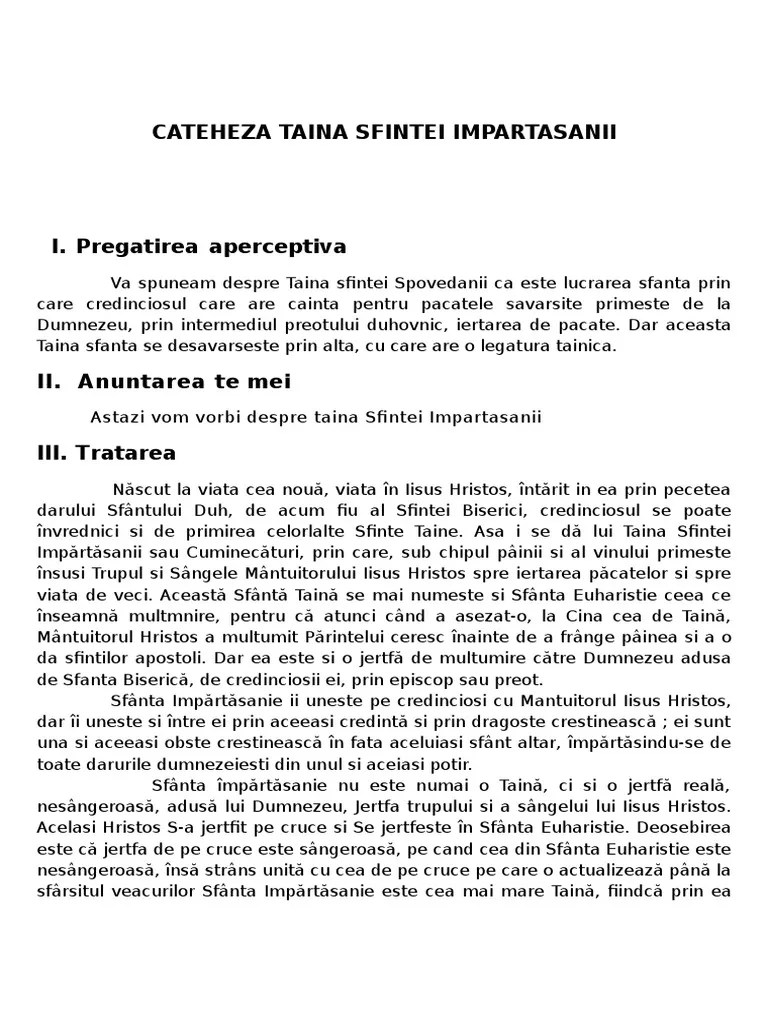 CATEHEZA TAINA SFINTEI IMPARTASANII

I. Pregatirea aperceptiva

Va spuneam despre Taina sfintei Spovedanii ca este lucrarea sfanta prin care credinciosul care are cainta pentru pacatele savarsite primeste de la Dumnezeu, prin intermediul preotului duhovnic, iertarea de pacate. Dar aceasta Taina sfanta se desavarseste prin alta, cu care are o legatura tainica.

II. Anuntarea te mei

Astazi vom vorbi despre taina Sfintei Impartasanii

III. Tratarea

Născut la viata cea nouă, viata în Iisus Hristos, întărit in ea prin pecetea darului Sfântului Duh, de acum fiu al Sfintei Biserici, credinciosul se poate învrednici si de primirea celorlalte Sfinte Taine. Asa i se dă lui Taina Sfintei Impărtăsanii sau Cuminecături, prin care, sub chipul pâinii si al vinului primeste însusi Trupul si Sângele Mântuitorului Iisus Hristos spre iertarea păcatelor si spre viata de veci. Această Sfântă Taină se mai numeste si Sfânta Euharistie ceea ce înseamnă multmnire, pentru că atunci când a asezat-o, la Cina cea de Taină, Mântuitorul Hristos a multumit Părintelui ceresc înainte de a frânge pâinea si a o da sfintilor apostoli. Dar ea este si o jertfă de multumire către Dumnezeu adusa de Sfanta Biserică, de credinciosii ei, prin episcop sau preot.

Sfânta Impărtăsanie ii uneste pe credinciosi cu Mantuitorul Iisus Hristos, dar îi uneste si între ei prin aceeasi credintă si prin dragoste crestinească ; ei sunt una si aceeasi obste crestinească în fata aceluiasi sfânt altar, împărtăsindu-se de toate darurile dumnezeiesti din unul si aceiasi potir.

Sfânta împărtăsanie nu este numai o Taină, ci si o jertfă reală, nesângeroasă, adusă lui Dumnezeu, Jertfa trupului si a sângelui lui Iisus Hristos. Acelasi Hristos S-a jertfit pe cruce si Se jertfeste în Sfânta Euharistie. Deosebirea este că jertfa de pe cruce este sângeroasă, pe cand cea din Sfânta Euharistie este nesângeroasă, însă strâns unită cu cea de pe cruce pe care o actualizează până la sfârsitul veacurilor Sfânta Impărtăsanie este cea mai mare Taină, fiindcă prin ea